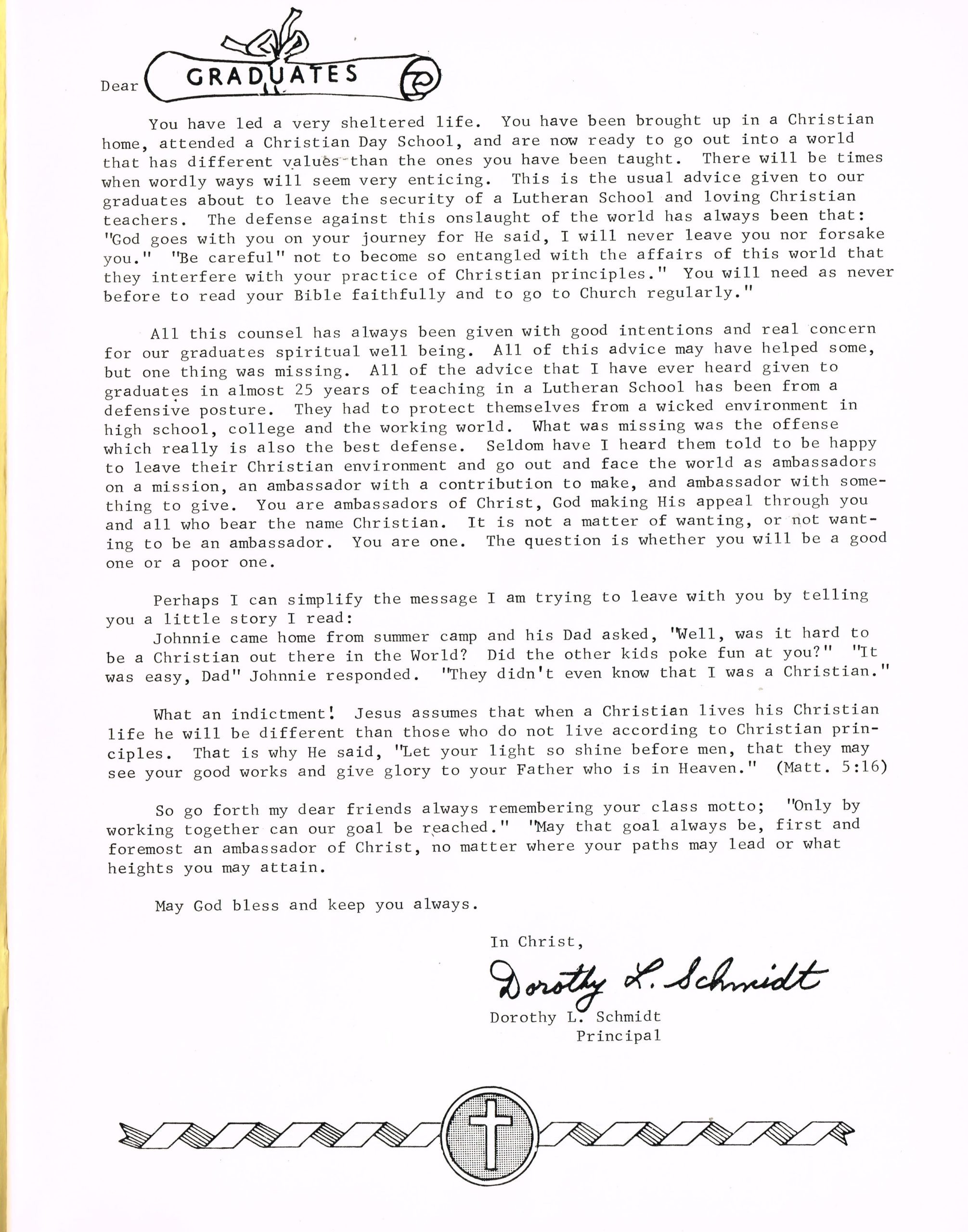 Dear GRADUATES

You have led a very sheltered life. You have been brought up in a Christian home, attended a Christian Day School, and are now ready to go out into a world that has different values than the ones you have been taught. There will be times when wordly ways will seem very enticing. This is the usual advice given to our graduates about to leave the security of a Lutheran School and loving Christian teachers. The defense against this onslaught of the world has always been that: "God goes with you on your journey for He said, I will never leave you nor forsake you." "Be careful" not to become so entangled with the affairs of this world that they interfere with your practice of Christian principles." You will need as never before to read your Bible faithfully and to go to Church regularly."

All this counsel has always been given with good intentions and real concern for our graduates spiritual well being. All of this advice may have helped some, but one thing was missing. All of the advice that I have ever heard given to graduates in almost 25 years of teaching in a Lutheran School has been from a defensive posture. They had to protect themselves from a wicked environment in high school, college and the working world. What was missing was the offense which really is also the best defense. Seldom have I heard them told to be happy to leave their Christian environment and go out and face the world as ambassadors on a mission, an ambassador with a contribution to make, and ambassador with something to give. You are ambassadors of Christ, God making His appeal through you and all who bear the name Christian. It is not a matter of wanting, or not wanting to be an ambassador. You are one. The question is whether you will be a good one or a poor one.

Perhaps I can simplify the message I am trying to leave with you by telling you a little story I read:
Johnnie came home from summer camp and his Dad asked, "Well, was it hard to be a Christian out there in the World? Did the other kids poke fun at you?" "It was easy, Dad" Johnnie responded. "They didn't even know that I was a Christian."

What an indictment! Jesus assumes that when a Christian lives his Christian life he will be different than those who do not live according to Christian principles. That is why He said, "Let your light so shine before men, that they may see your good works and give glory to your Father who is in Heaven." (Matt. 5:16)

So go forth my dear friends always remembering your class motto; "Only by working together can our goal be reached." "May that goal always be, first and foremost an ambassador of Christ, no matter where your paths may lead or what heights you may attain.

May God bless and keep you always.

In Christ,

Dorothy L. Schmidt

Dorothy L. Schmidt
Principal